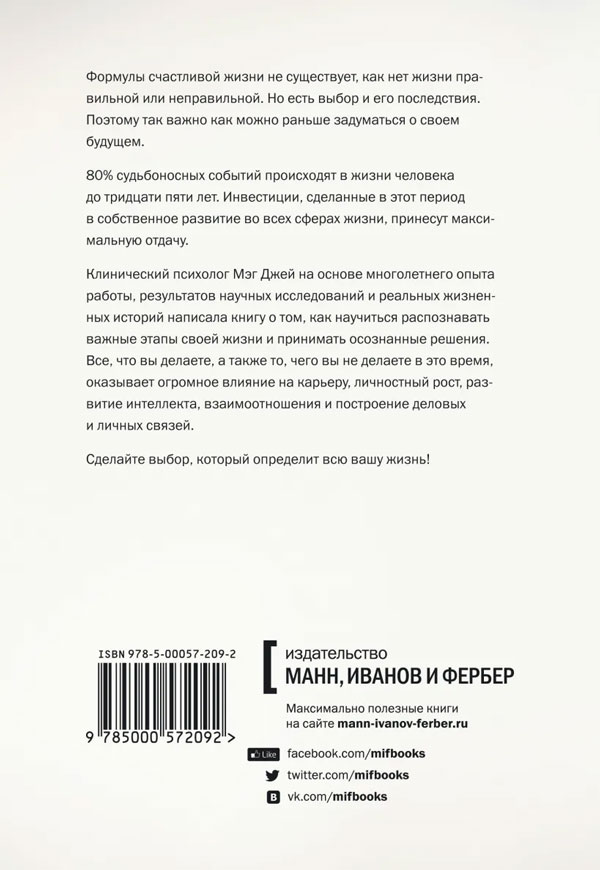 Формулы счастливой жизни не существует, как нет жизни правильной или неправильной. Но есть выбор и его последствия. Поэтому так важно как можно раньше задуматься о своем будущем.

80% судьбоносных событий происходят в жизни человека до тридцати пяти лет. Инвестиции, сделанные в этот период в собственное развитие во всех сферах жизни, принесут максимальную отдачу.

Клинический психолог Мэг Джей на основе многолетнего опыта работы, результатов научных исследований и реальных жизненных историй написала книгу о том, как научиться распознавать важные этапы своей жизни и принимать осознанные решения. Все, что вы делаете, а также то, чего вы не делаете в это время, оказывает огромное влияние на карьеру, личностный рост, развитие интеллекта, взаимоотношения и построение деловых и личных связей.

Сделайте выбор, который определит всю вашу жизнь!

ISBN 978-5-00057-209-2

9 785000 572092 >

издательство
МАНН, ИВАНОВ И ФЕРБЕР

Максимально полезные книги на сайте mann-ivanov-ferber.ru

Like facebook.com/mifbooks
twitter.com/mifbooks
vk.com/mifbooks